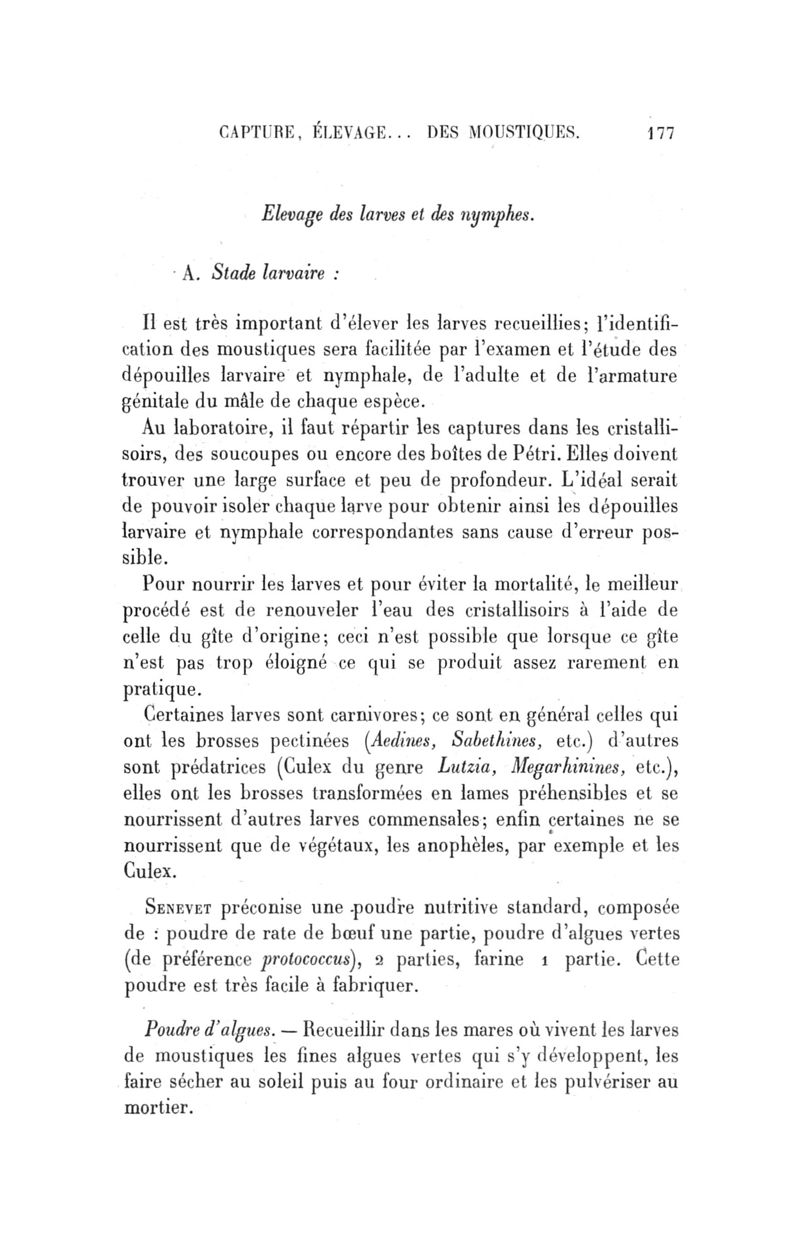 CAPTURE, ÉLEVAGE... DES MOUSTIQUES. 177

Elevage des larves et des nymphes.

A. Stade larvaire :

Il est très important d'élever les larves recueillies; l'identification des moustiques sera facilitée par l'examen et l'étude des dépouilles larvaire et nymphale, de l'adulte et de l'armature génitale du mâle de chaque espèce.

Au laboratoire, il faut répartir les captures dans les cristallisoirs, des soucoupes ou encore des boîtes de Pétri. Elles doivent trouver une large surface et peu de profondeur. L'idéal serait de pouvoir isoler chaque larve pour obtenir ainsi les dépouilles larvaire et nymphale correspondantes sans cause d'erreur possible.

Pour nourrir les larves et pour éviter la mortalité, le meilleur procédé est de renouveler l'eau des cristallisoirs à l'aide de celle du gîte d'origine; ceci n'est possible que lorsque ce gîte n'est pas trop éloigné ce qui se produit assez rarement en pratique.

Certaines larves sont carnivores; ce sont en général celles qui ont les brosses pectinées (Aedines, Sabethines, etc.) d'autres sont prédatrices (Culex du genre Lutzia, Megarhinines, etc.), elles ont les brosses transformées en lames préhensibles et se nourrissent d'autres larves commensales; enfin certaines ne se nourrissent que de végétaux, les anophèles, par exemple et les Culex.

Senevet préconise une poudre nutritive standard, composée de : poudre de rate de bœuf une partie, poudre d'algues vertes (de préférence protococcus), 2 parties, farine 1 partie. Cette poudre est très facile à fabriquer.

Poudre d'algues. — Recueillir dans les mares où vivent les larves de moustiques les fines algues vertes qui s'y développent, les faire sécher au soleil puis au four ordinaire et les pulvériser au mortier.